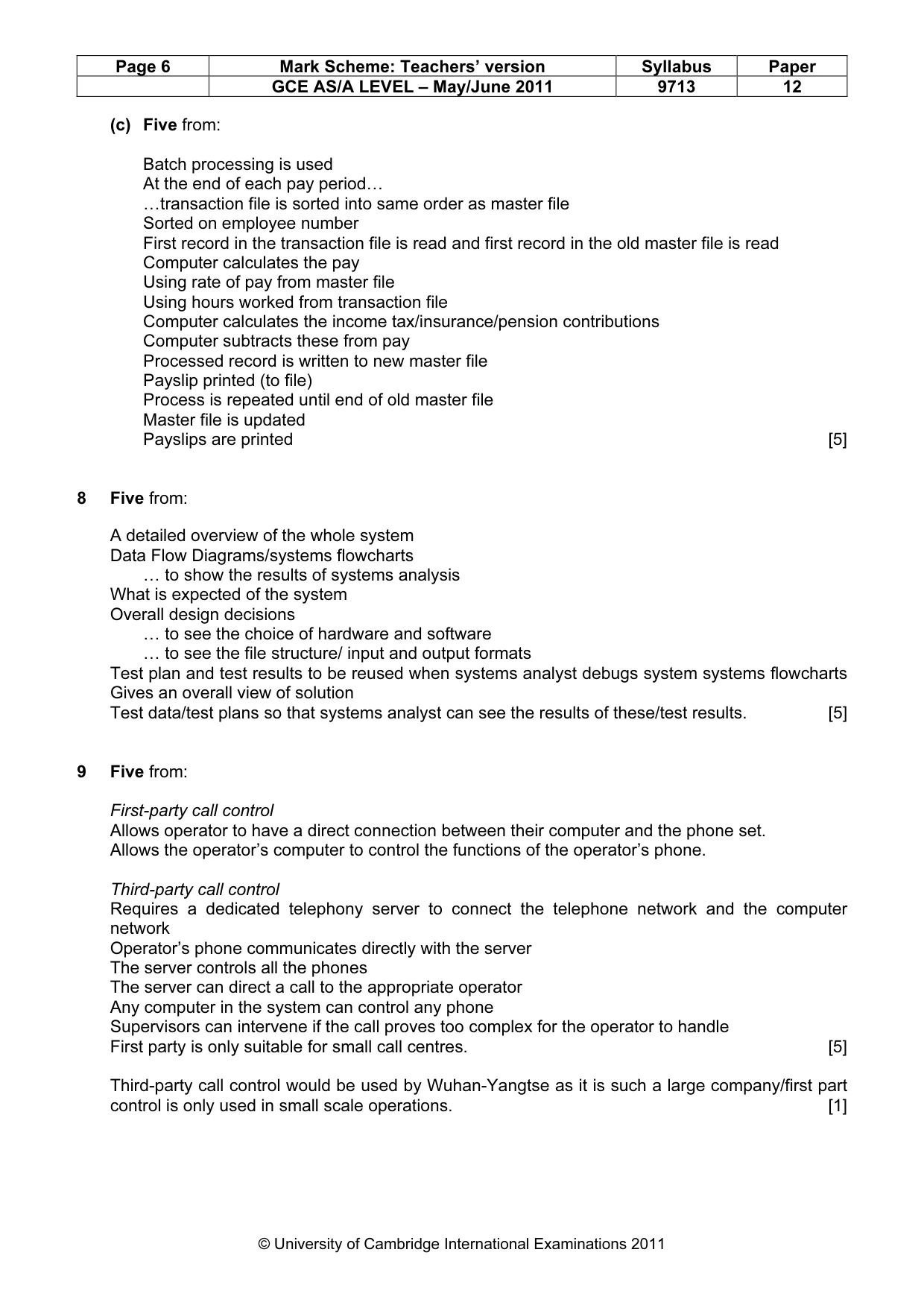 | Page 6 | Mark Scheme: Teachers' version | Syllabus | Paper |
|---|---|---|---|
| | GCE AS/A LEVEL – May/June 2011 | 9713 | 12 |

(c) Five from:

Batch processing is used
At the end of each pay period…
…transaction file is sorted into same order as master file
Sorted on employee number
First record in the transaction file is read and first record in the old master file is read
Computer calculates the pay
Using rate of pay from master file
Using hours worked from transaction file
Computer calculates the income tax/insurance/pension contributions
Computer subtracts these from pay
Processed record is written to new master file
Payslip printed (to file)
Process is repeated until end of old master file
Master file is updated
Payslips are printed [5]

8 Five from:

A detailed overview of the whole system
Data Flow Diagrams/systems flowcharts
… to show the results of systems analysis
What is expected of the system
Overall design decisions
… to see the choice of hardware and software
… to see the file structure/ input and output formats
Test plan and test results to be reused when systems analyst debugs system systems flowcharts
Gives an overall view of solution
Test data/test plans so that systems analyst can see the results of these/test results. [5]

9 Five from:

First-party call control
Allows operator to have a direct connection between their computer and the phone set.
Allows the operator's computer to control the functions of the operator's phone.

Third-party call control
Requires a dedicated telephony server to connect the telephone network and the computer network
Operator's phone communicates directly with the server
The server controls all the phones
The server can direct a call to the appropriate operator
Any computer in the system can control any phone
Supervisors can intervene if the call proves too complex for the operator to handle
First party is only suitable for small call centres. [5]

Third-party call control would be used by Wuhan-Yangtse as it is such a large company/first part control is only used in small scale operations. [1]

© University of Cambridge International Examinations 2011